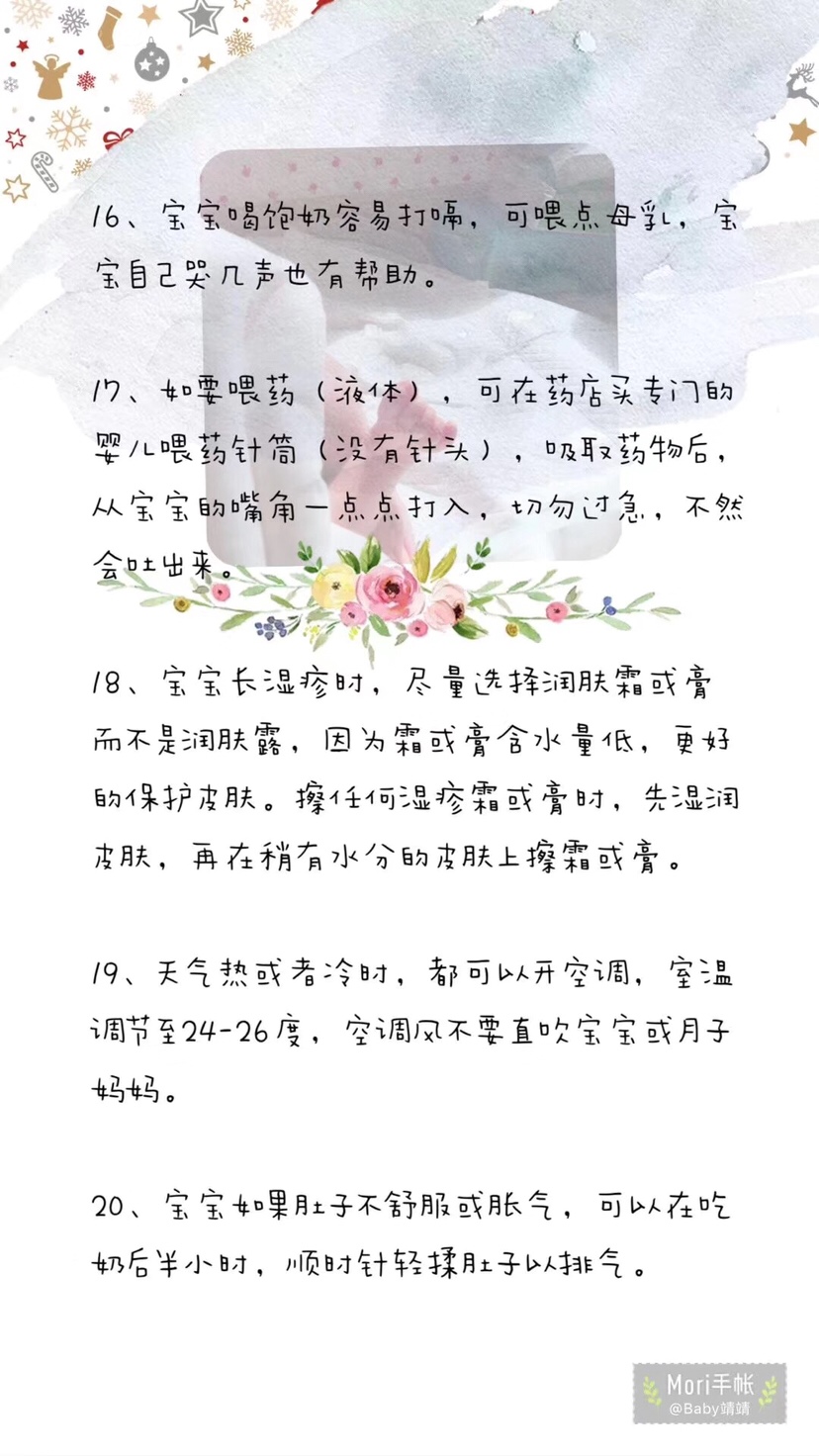 16、宝宝喝饱奶容易打嗝，可喂点母乳，宝宝自己哭几声也有帮助。

17、如要喂药（液体），可在药店买专门的婴儿喂药针筒（没有针头），吸取药物后，从宝宝的嘴角一点点打入，切勿过急，不然会吐出来。

18、宝宝长湿疹时，尽量选择润肤霜或膏而不是润肤露，因为霜或膏含水量低，更好的保护皮肤。擦任何湿疹霜或膏时，先湿润皮肤，再在稍有水分的皮肤上擦霜或膏。

19、天气热或者冷时，都可以开空调，室温调节至24-26度，空调风不要直吹宝宝或月子妈妈。

20、宝宝如果肚子不舒服或胀气，可以在吃奶后半小时，顺时针轻揉肚子以排气。

Mori手帐
@Baby靖靖